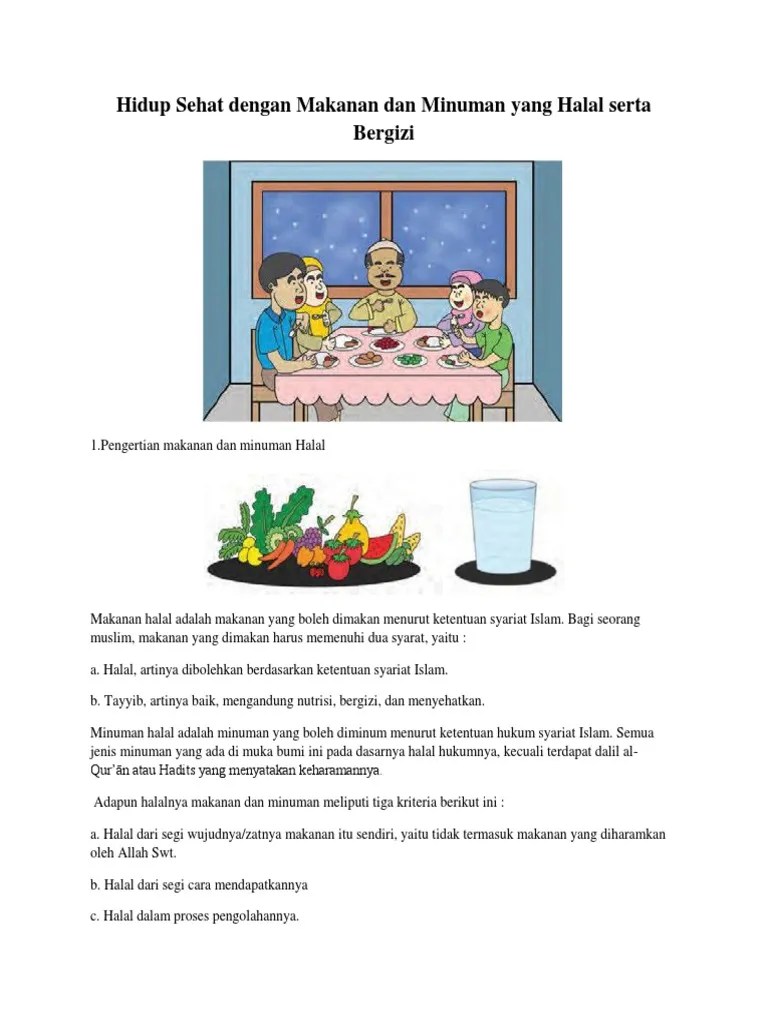 Hidup Sehat dengan Makanan dan Minuman yang Halal serta Bergizi

1.Pengertian makanan dan minuman Halal

Makanan halal adalah makanan yang boleh dimakan menurut ketentuan syariat Islam. Bagi seorang muslim, makanan yang dimakan harus memenuhi dua syarat, yaitu :

a. Halal, artinya dibolehkan berdasarkan ketentuan syariat Islam.

b. Tayyib, artinya baik, mengandung nutrisi, bergizi, dan menyehatkan.

Minuman halal adalah minuman yang boleh diminum menurut ketentuan hukum syariat Islam. Semua jenis minuman yang ada di muka bumi ini pada dasarnya halal hukumnya, kecuali terdapat dalil al-Qur'ān atau Hadits yang menyatakan keharamannya.

Adapun halalnya makanan dan minuman meliputi tiga kriteria berikut ini :

a. Halal dari segi wujudnya/zatnya makanan itu sendiri, yaitu tidak termasuk makanan yang diharamkan oleh Allah Swt.

b. Halal dari segi cara mendapatkannya

c. Halal dalam proses pengolahannya.